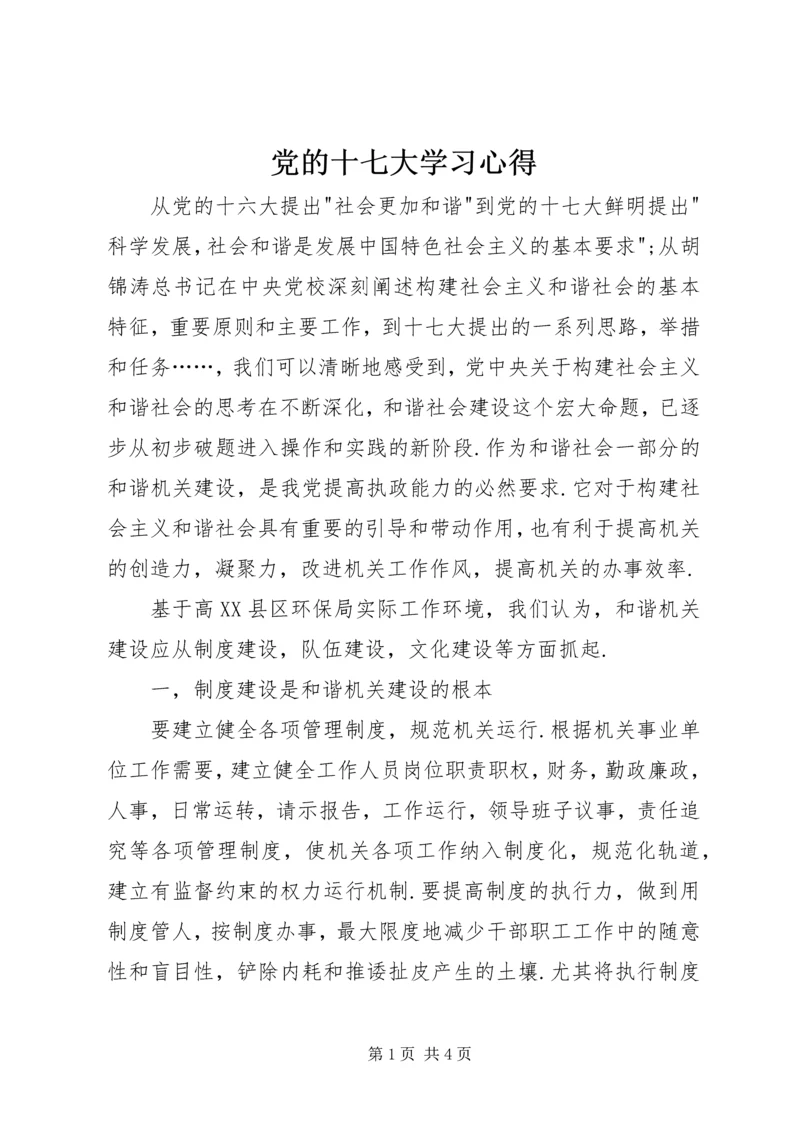 党的十七大学习心得

从党的十六大提出"社会更加和谐"到党的十七大鲜明提出"科学发展,社会和谐是发展中国特色社会主义的基本要求";从胡锦涛总书记在中央党校深刻阐述构建社会主义和谐社会的基本特征，重要原则和主要工作，到十七大提出的一系列思路，举措和任务……，我们可以清晰地感受到，党中央关于构建社会主义和谐社会的思考在不断深化，和谐社会建设这个宏大命题，已逐步从初步破题进入操作和实践的新阶段.作为和谐社会一部分的和谐机关建设，是我党提高执政能力的必然要求.它对于构建社会主义和谐社会具有重要的引导和带动作用,也有利于提高机关的创造力，凝聚力，改进机关工作作风，提高机关的办事效率.

基于高XX县区环保局实际工作环境，我们认为，和谐机关建设应从制度建设，队伍建设，文化建设等方面抓起.

一，制度建设是和谐机关建设的根本

要建立健全各项管理制度，规范机关运行.根据机关事业单位工作需要，建立健全工作人员岗位职责职权，财务，勤政廉政，人事，日常运转，请示报告，工作运行，领导班子议事，责任追究等各项管理制度，使机关各项工作纳入制度化，规范化轨道，建立有监督约束的权力运行机制.要提高制度的执行力，做到用制度管人，按制度办事，最大限度地减少干部职工工作中的随意性和盲目性，铲除内耗和推诿扯皮产生的土壤.尤其将执行制度

第1页 共4页